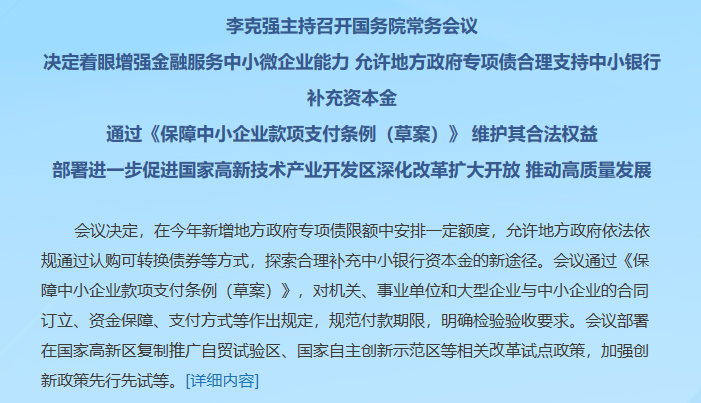 李克强主持召开国务院常务会议
决定着眼增强金融服务中小微企业能力 允许地方政府专项债合理支持中小银行补充资本金
通过《保障中小企业款项支付条例（草案）》 维护其合法权益
部署进一步促进国家高新技术产业开发区深化改革扩大开放 推动高质量发展

会议决定，在今年新增地方政府专项债限额中安排一定额度，允许地方政府依法依规通过认购可转换债券等方式，探索合理补充中小银行资本金的新途径。会议通过《保障中小企业款项支付条例（草案）》，对机关、事业单位和大型企业与中小企业的合同订立、资金保障、支付方式等作出规定，规范付款期限，明确检验验收要求。会议部署在国家高新区复制推广自贸试验区、国家自主创新示范区等相关改革试点政策，加强创新政策先行先试等。[详细内容]